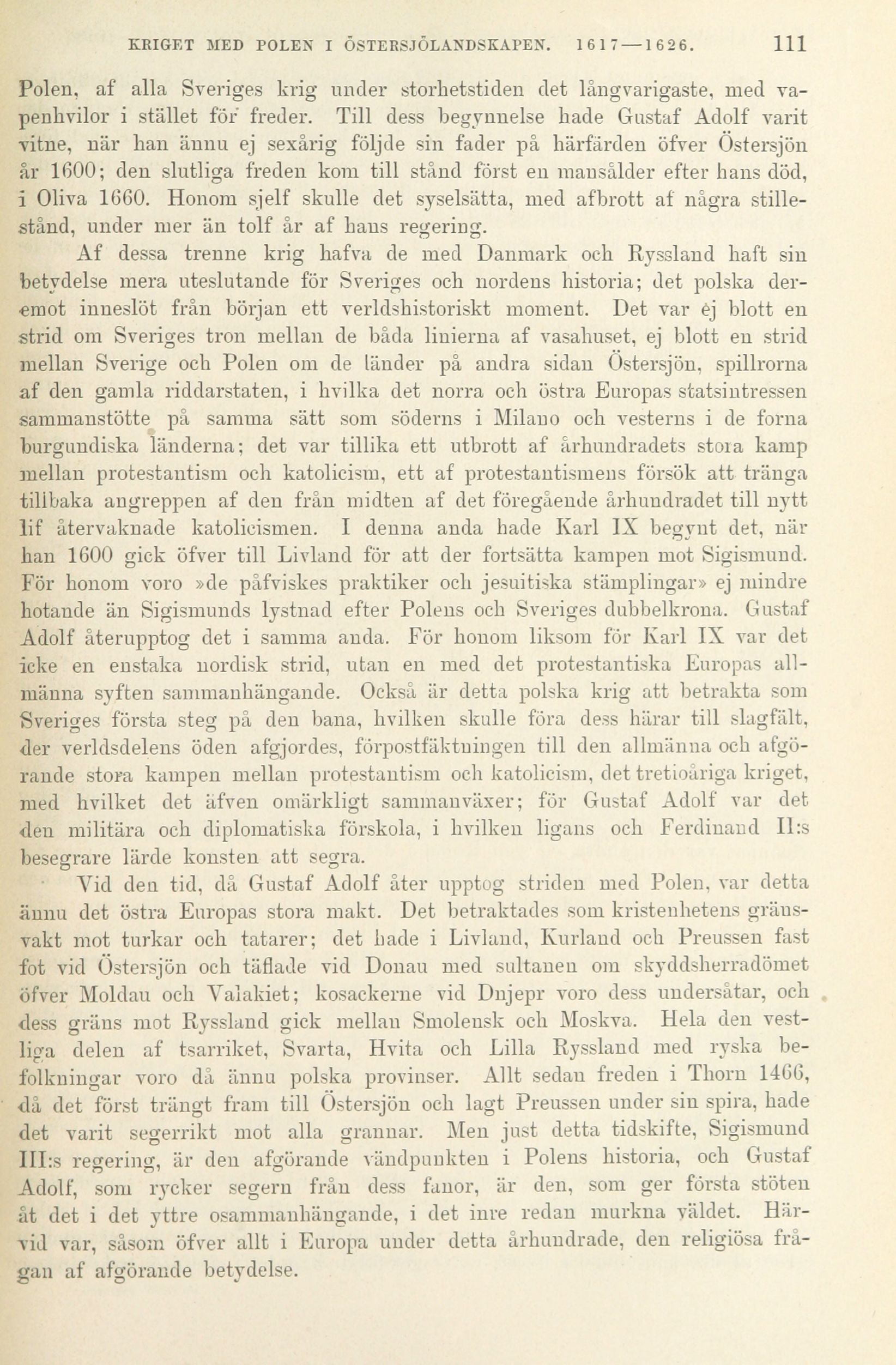 KRIGET MED POLEN I ÖSTERSJÖLANDSKAPEN. 1617—1626. 111

Polen, af alla Sveriges krig under storhetstiden det långvarigaste, med vapenhvilor i stället för freder. Till dess begynnelse hade Gustaf Adolf varit vitne, när han ännu ej sexårig följde sin fader på härfärden öfver Östersjön år 1600; den slutliga freden kom till stånd först en mansålder efter hans död, i Oliva 1660. Honom sjelf skulle det syselsätta, med afbrott af några stillestånd, under mer än tolf år af hans regering.

Af dessa trenne krig hafva de med Danmark och Ryssland haft sin betydelse mera uteslutande för Sveriges och nordens historia; det polska deremot inneslöt från början ett verldshistoriskt moment. Det var ej blott en strid om Sveriges tron mellan de båda linierna af vasahuset, ej blott en strid mellan Sverige och Polen om de länder på andra sidan Östersjön, spillrorna af den gamla riddarstaten, i hvilka det norra och östra Europas statsintressen sammanstötte på samma sätt som söderns i Milano och vesterns i de forna burgundiska länderna; det var tillika ett utbrott af århundradets stora kamp mellan protestantism och katolicism, ett af protestantismens försök att tränga tillbaka angreppen af den från midten af det föregående århundradet till nytt lif återvaknade katolicismen. I denna anda hade Karl IX begynt det, när han 1600 gick öfver till Livland för att der fortsätta kampen mot Sigismund. För honom voro »de påfviskes praktiker och jesuitiska stämplingar» ej mindre hotande än Sigismunds lystnad efter Polens och Sveriges dubbelkrona. Gustaf Adolf återupptog det i samma anda. För honom liksom för Karl IX var det icke en enstaka nordisk strid, utan en med det protestantiska Europas allmänna syften sammanhängande. Också är detta polska krig att betrakta som Sveriges första steg på den bana, hvilken skulle föra dess härar till slagfält, der verldsdelens öden afgjordes, förpostfäktningen till den allmänna och afgörande stora kampen mellan protestantism och katolicism, det tretioåriga kriget, med hvilket det äfven omärkligt sammanväxer; för Gustaf Adolf var det den militära och diplomatiska förskola, i hvilken ligans och Ferdinand II:s besegrare lärde konsten att segra.

Vid den tid, då Gustaf Adolf åter upptog striden med Polen, var detta ännu det östra Europas stora makt. Det betraktades som kristenhetens gränsvakt mot turkar och tatarer; det hade i Livland, Kurland och Preussen fast fot vid Östersjön och täflade vid Donau med sultanen om skyddsherradömet öfver Moldau och Valakiet; kosackerne vid Dnjepr voro dess undersåtar, och dess gräns mot Ryssland gick mellan Smolensk och Moskva. Hela den vestliga delen af tsarriket, Svarta, Hvita och Lilla Ryssland med ryska befolkningar voro då ännu polska provinser. Allt sedan freden i Thorn 1466, då det först trängt fram till Östersjön och lagt Preussen under sin spira, hade det varit segerrikt mot alla grannar. Men just detta tidskifte, Sigismund III:s regering, är den afgörande vändpunkten i Polens historia, och Gustaf Adolf, som rycker segern från dess fanor, är den, som ger första stöten åt det i det yttre osammanhängande, i det inre redan murkna väldet. Härvid var, såsom öfver allt i Europa under detta århundrade, den religiösa frågan af afgörande betydelse.